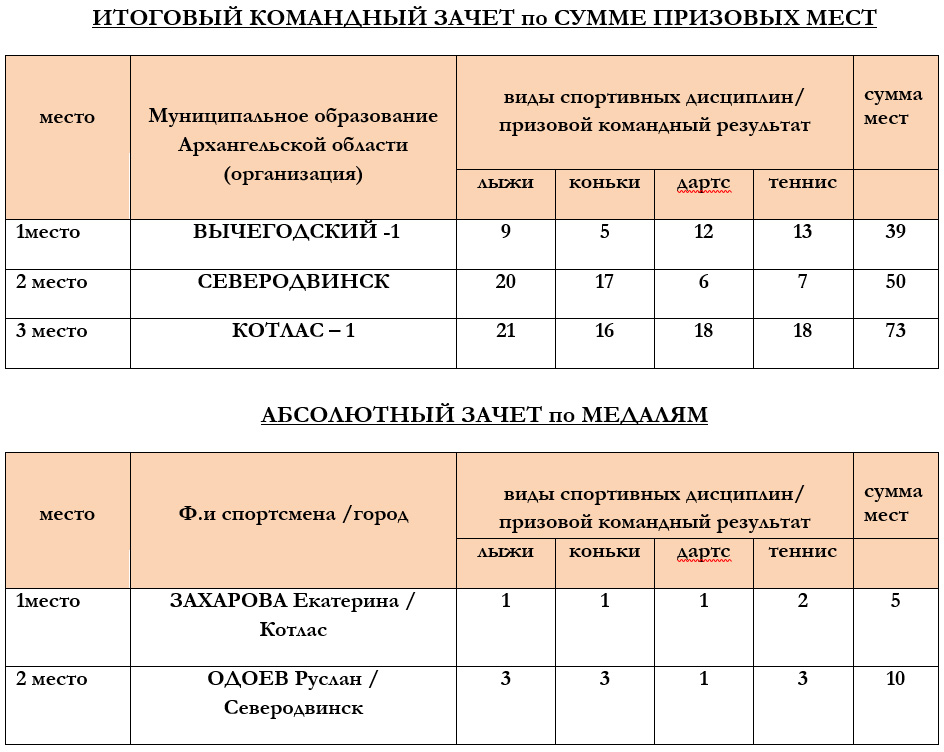 ИТОГОВЫЙ КОМАНДНЫЙ ЗАЧЕТ по СУММЕ ПРИЗОВЫХ МЕСТ

| место | Муниципальное образование Архангельской области (организация) | виды спортивных дисциплин/ призовой командный результат | | | | сумма мест |
|---|---|---|---|---|---|---|
| | | лыжи | коньки | дартс | теннис | |
| 1место | ВЫЧЕГОДСКИЙ -1 | 9 | 5 | 12 | 13 | 39 |
| 2 место | СЕВЕРОДВИНСК | 20 | 17 | 6 | 7 | 50 |
| 3 место | КОТЛАС – 1 | 21 | 16 | 18 | 18 | 73 |

АБСОЛЮТНЫЙ ЗАЧЕТ по МЕДАЛЯМ

| место | Ф.и спортсмена /город | виды спортивных дисциплин/ призовой командный результат | | | | сумма мест |
|---|---|---|---|---|---|---|
| | | лыжи | коньки | дартс | теннис | |
| 1место | ЗАХАРОВА Екатерина / Котлас | 1 | 1 | 1 | 2 | 5 |
| 2 место | ОДОЕВ Руслан / Северодвинск | 3 | 3 | 1 | 3 | 10 |